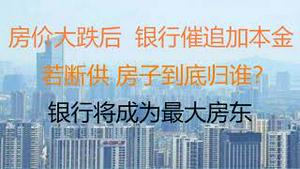 房价大跌后 银行催追加本金

若断供 房子到底归谁？

银行将成为最大房东